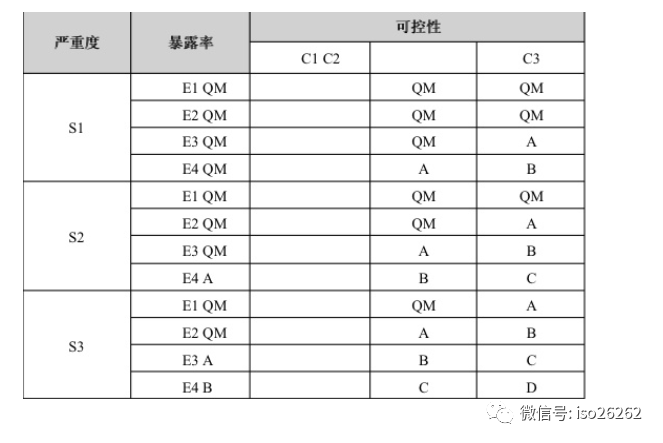 | 严重度 | 暴露率 | 可控性 | | |
|---|---|---|---|---|
| | | C1 C2 | | C3 |
| S1 | E1 QM | | QM | QM |
| | E2 QM | | QM | QM |
| | E3 QM | | QM | A |
| | E4 QM | | A | B |
| S2 | E1 QM | | QM | QM |
| | E2 QM | | QM | A |
| | E3 QM | | A | B |
| | E4 A | | B | C |
| S3 | E1 QM | | QM | A |
| | E2 QM | | A | B |
| | E3 A | | B | C |
| | E4 B | | C | D |

微信号: iso26262